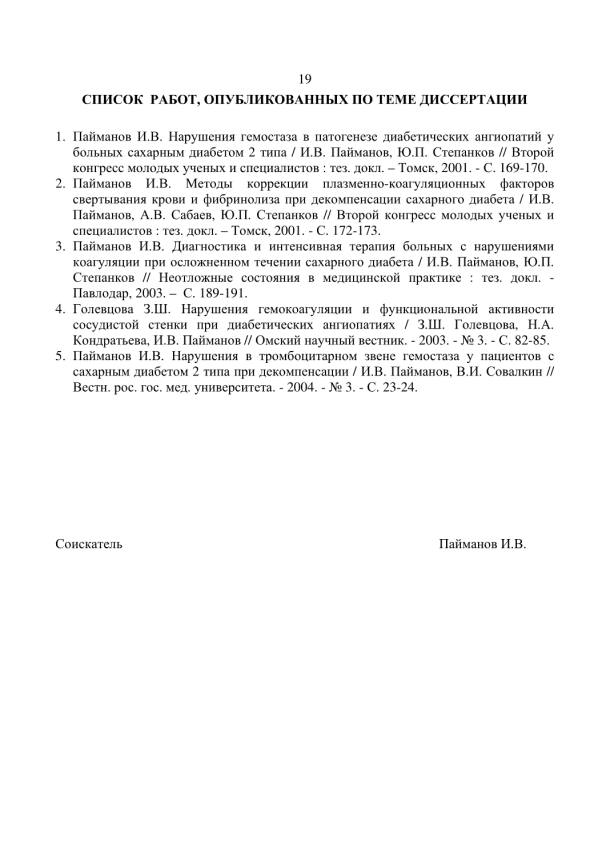 19

СПИСОК РАБОТ, ОПУБЛИКОВАННЫХ ПО ТЕМЕ ДИССЕРТАЦИИ

1. Пайманов И.В. Нарушения гемостаза в патогенезе диабетических ангиопатий у больных сахарным диабетом 2 типа / И.В. Пайманов, Ю.П. Степанков // Второй конгресс молодых ученых и специалистов : тез. докл. – Томск, 2001. - С. 169-170.
2. Пайманов И.В. Методы коррекции плазменно-коагуляционных факторов свертывания крови и фибринолиза при декомпенсации сахарного диабета / И.В. Пайманов, А.В. Сабаев, Ю.П. Степанков // Второй конгресс молодых ученых и специалистов : тез. докл. – Томск, 2001. - С. 172-173.
3. Пайманов И.В. Диагностика и интенсивная терапия больных с нарушениями коагуляции при осложненном течении сахарного диабета / И.В. Пайманов, Ю.П. Степанков // Неотложные состояния в медицинской практике : тез. докл. - Павлодар, 2003. – С. 189-191.
4. Голевцова З.Ш. Нарушения гемокоагуляции и функциональной активности сосудистой стенки при диабетических ангиопатиях / З.Ш. Голевцова, Н.А. Кондратьева, И.В. Пайманов // Омский научный вестник. - 2003. - № 3. - С. 82-85.
5. Пайманов И.В. Нарушения в тромбоцитарном звене гемостаза у пациентов с сахарным диабетом 2 типа при декомпенсации / И.В. Пайманов, В.И. Совалкин // Вестн. рос. гос. мед. университета. - 2004. - № 3. - С. 23-24.

Соискатель

Пайманов И.В.